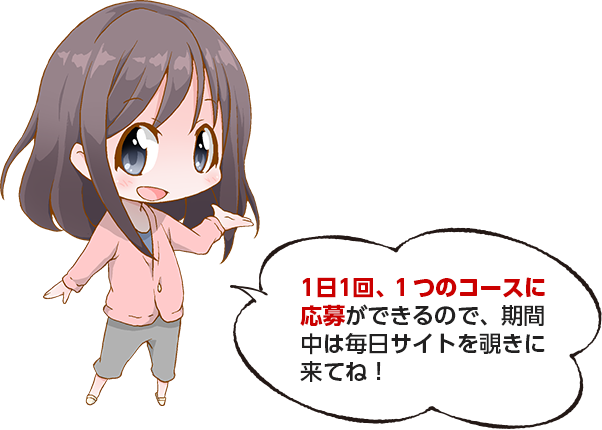 1日1回、１つのコースに応募ができるので、期間中は毎日サイトを覗きに来てね！